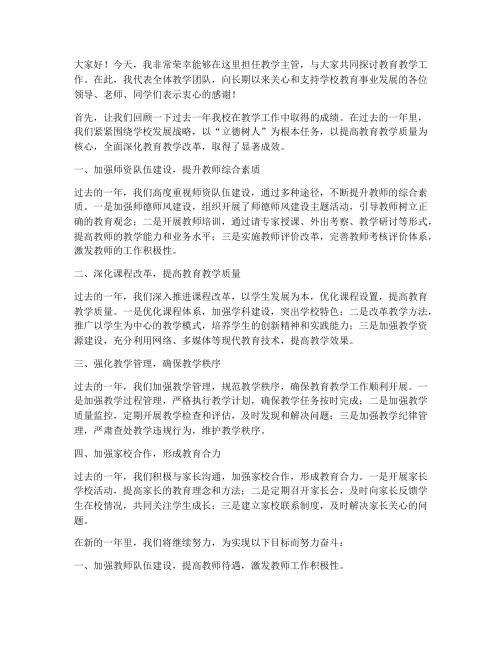 大家好！今天，我非常荣幸能够在这里担任教学主管，与大家共同探讨教育教学工作。在此，我代表全体教学团队，向长期以来关心和支持学校教育事业发展的各位领导、老师、同学们表示衷心的感谢！

首先，让我们回顾一下过去一年我校在教学工作中取得的成绩。在过去的一年里，我们紧紧围绕学校发展战略，以“立德树人”为根本任务，以提高教育教学质量为核心，全面深化教育教学改革，取得了显著成效。

一、加强师资队伍建设，提升教师综合素质

过去的一年，我们高度重视师资队伍建设，通过多种途径，不断提升教师的综合素质。一是加强师德师风建设，组织开展了师德师风建设主题活动，引导教师树立正确的教育观念；二是开展教师培训，通过请专家授课、外出考察、教学研讨等形式，提高教师的教学能力和业务水平；三是实施教师评价改革，完善教师考核评价体系，激发教师的工作积极性。

二、深化课程改革，提高教育教学质量

过去的一年，我们深入推进课程改革，以学生发展为本，优化课程设置，提高教育教学质量。一是优化课程体系，加强学科建设，突出学校特色；二是改革教学方法，推广以学生为中心的教学模式，培养学生的创新精神和实践能力；三是加强教学资源建设，充分利用网络、多媒体等现代教育技术，提高教学效果。

三、强化教学管理，确保教学秩序

过去的一年，我们加强教学管理，规范教学秩序，确保教育教学工作顺利开展。一是加强教学过程管理，严格执行教学计划，确保教学任务按时完成；二是加强教学质量监控，定期开展教学检查和评估，及时发现和解决问题；三是加强教学纪律管理，严肃查处教学违规行为，维护教学秩序。

四、加强家校合作，形成教育合力

过去的一年，我们积极与家长沟通，加强家校合作，形成教育合力。一是开展家长学校活动，提高家长的教育理念和方法；二是定期召开家长会，及时向家长反馈学生在校情况，共同关注学生成长；三是建立家校联系制度，及时解决家长关心的问题。

在新的一年里，我们将继续努力，为实现以下目标而努力奋斗：

一、加强教师队伍建设，提高教师待遇，激发教师工作积极性。